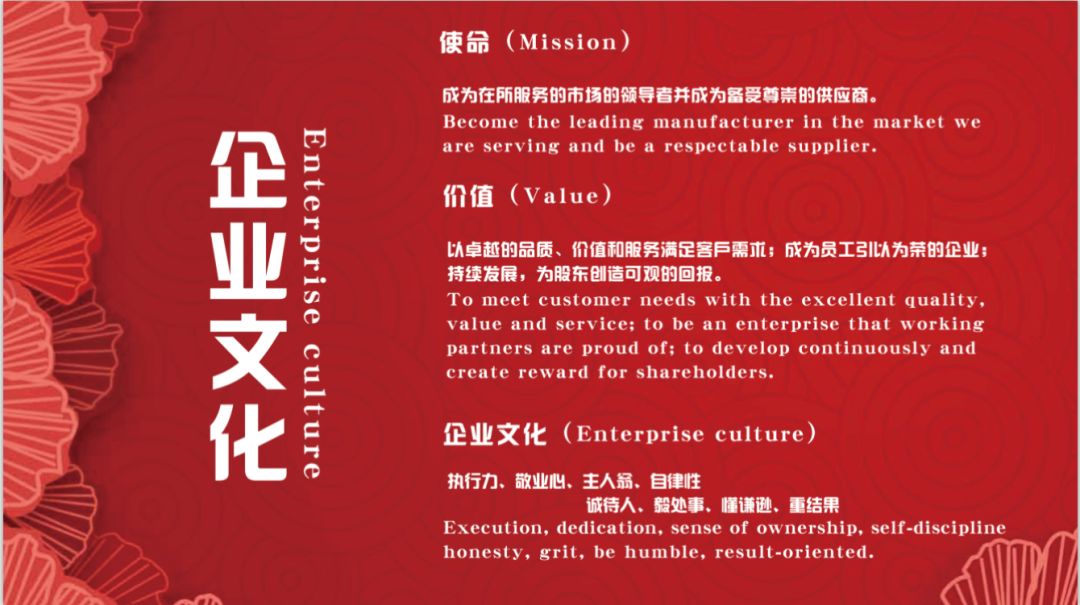 企业文化

Enterprise culture

使命（Mission）

成为在所服务的市场的领导者并成为备受尊崇的供应商。
Become the leading manufacturer in the market we are serving and be a respectable supplier.

价值（Value）

以卓越的品质、价值和服务满足客户需求；成为员工引以为荣的企业；持续发展，为股东创造可观的回报。
To meet customer needs with the excellent quality, value and service; to be an enterprise that working partners are proud of; to develop continuously and create reward for shareholders.

企业文化（Enterprise culture）

执行力、敬业心、主人翁、自律性
诚待人、毅处事、懂谦逊、重结果
Execution, dedication, sense of ownership, self-discipline
honesty, grit, be humble, result-oriented.